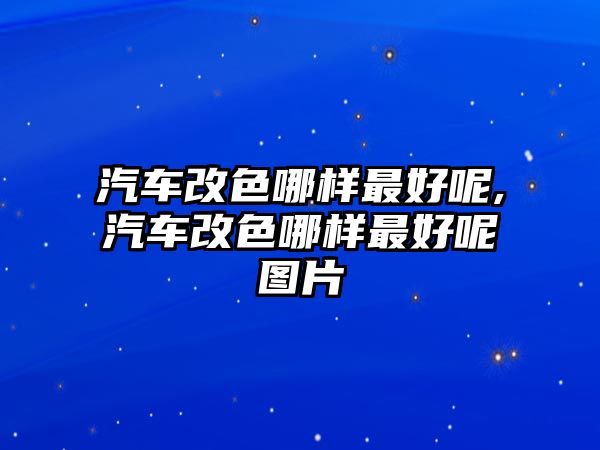 汽车改色哪样最好呢,汽车改色哪样最好呢图片